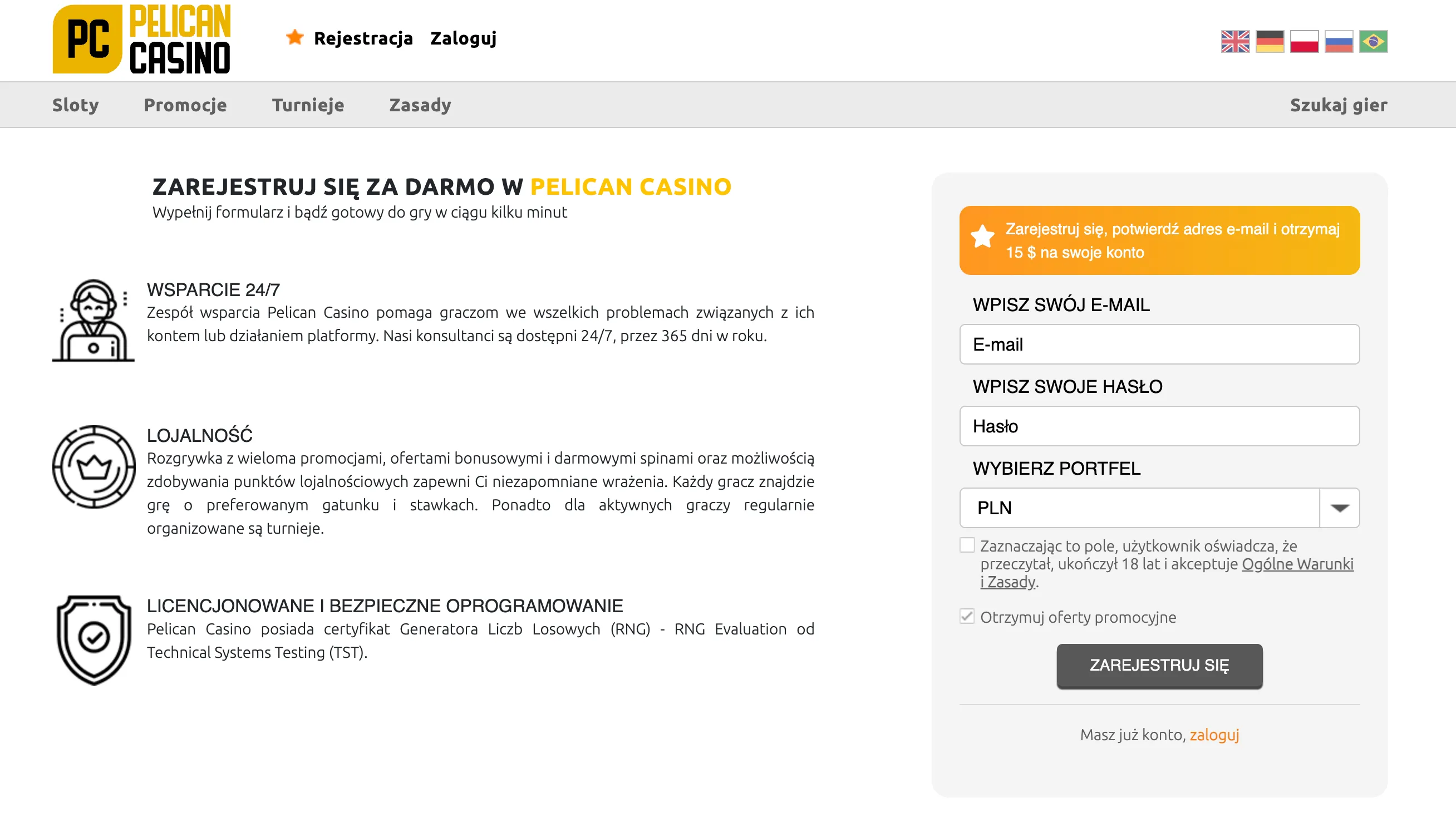 PC PELICAN CASINO

Rejestracja Zaloguj

Sloty Promocje Turnieje Zasady Szukaj gier

ZAREJESTRUJ SIĘ ZA DARMO W PELICAN CASINO
Wypełnij formularz i bądź gotowy do gry w ciągu kilku minut

WSPARCIE 24/7
Zespół wsparcia Pelican Casino pomaga graczom we wszelkich problemach związanych z ich kontem lub działaniem platformy. Nasi konsultanci są dostępni 24/7, przez 365 dni w roku.

LOJALNOŚĆ
Rozgrywka z wieloma promocjami, ofertami bonusowymi i darmowymi spinami oraz możliwością zdobywania punktów lojalnościowych zapewni Ci niezapomniane wrażenia. Każdy gracz znajdzie grę o preferowanym gatunku i stawkach. Ponadto dla aktywnych graczy regularnie organizowane są turnieje.

LICENCJONOWANE I BEZPIECZNE OPROGRAMOWANIE
Pelican Casino posiada certyfikat Generatora Liczb Losowych (RNG) - RNG Evaluation od Technical Systems Testing (TST).

Zarejestruj się, potwierdź adres e-mail i otrzymaj 15 $ na swoje konto

WPISZ SWÓJ E-MAIL
E-mail
WPISZ SWOJE HASŁO
Hasło
WYBIERZ PORTFEL
PLN
Zaznaczając to pole, użytkownik oświadcza, że przeczytał, ukończył 18 lat i akceptuje Ogólne Warunki i Zasady.
Otrzymuj oferty promocyjne
ZAREJESTRUJ SIĘ
Masz już konto, zaloguj